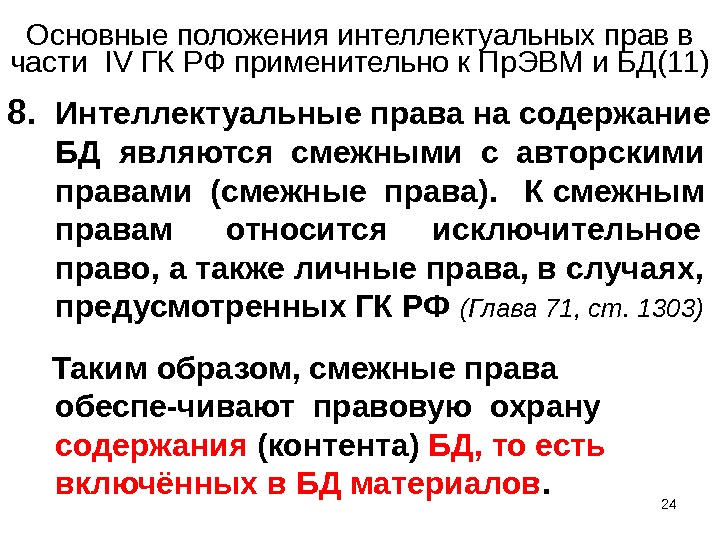 Основные положения интеллектуальных прав в части IV ГК РФ применительно к ПрЭВМ и БД(11)

8. Интеллектуальные права на содержание БД являются смежными с авторскими правами (смежные права). К смежным правам относится исключительное право, а также личные права, в случаях, предусмотренных ГК РФ (Глава 71, ст. 1303)

Таким образом, смежные права обеспе-чивают правовую охрану содержания (контента) БД, то есть включённых в БД материалов.

24